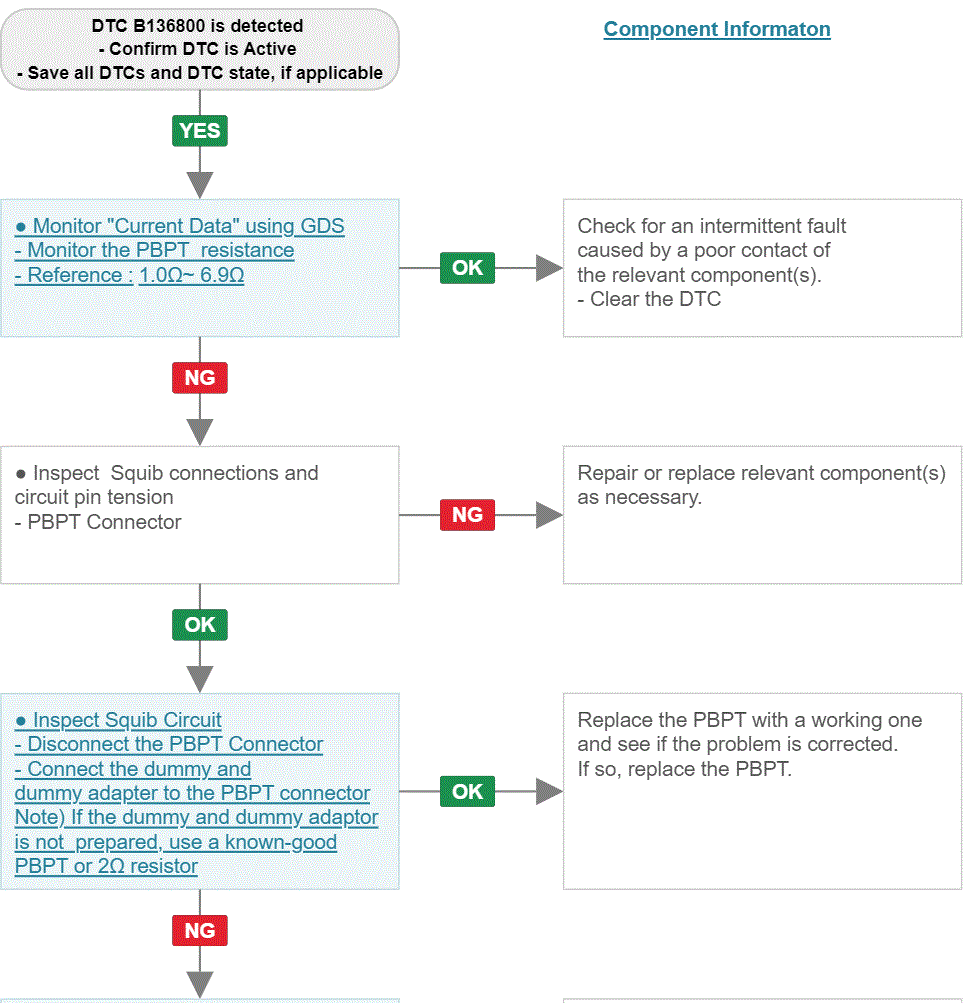 DTC B136800 is detected
- Confirm DTC is Active
- Save all DTCs and DTC state, if applicable

Component Informaton

YES

● Monitor "Current Data" using GDS
- Monitor the PBPT resistance
- Reference : 1.0Ω~ 6.9Ω

OK

Check for an intermittent fault caused by a poor contact of the relevant component(s).
- Clear the DTC

NG

● Inspect Squib connections and circuit pin tension
- PBPT Connector

NG

Repair or replace relevant component(s) as necessary.

OK

● Inspect Squib Circuit
- Disconnect the PBPT Connector
- Connect the dummy and dummy adapter to the PBPT connector
Note) If the dummy and dummy adaptor is not prepared, use a known-good PBPT or 2Ω resistor

OK

Replace the PBPT with a working one and see if the problem is corrected.
If so, replace the PBPT.

NG